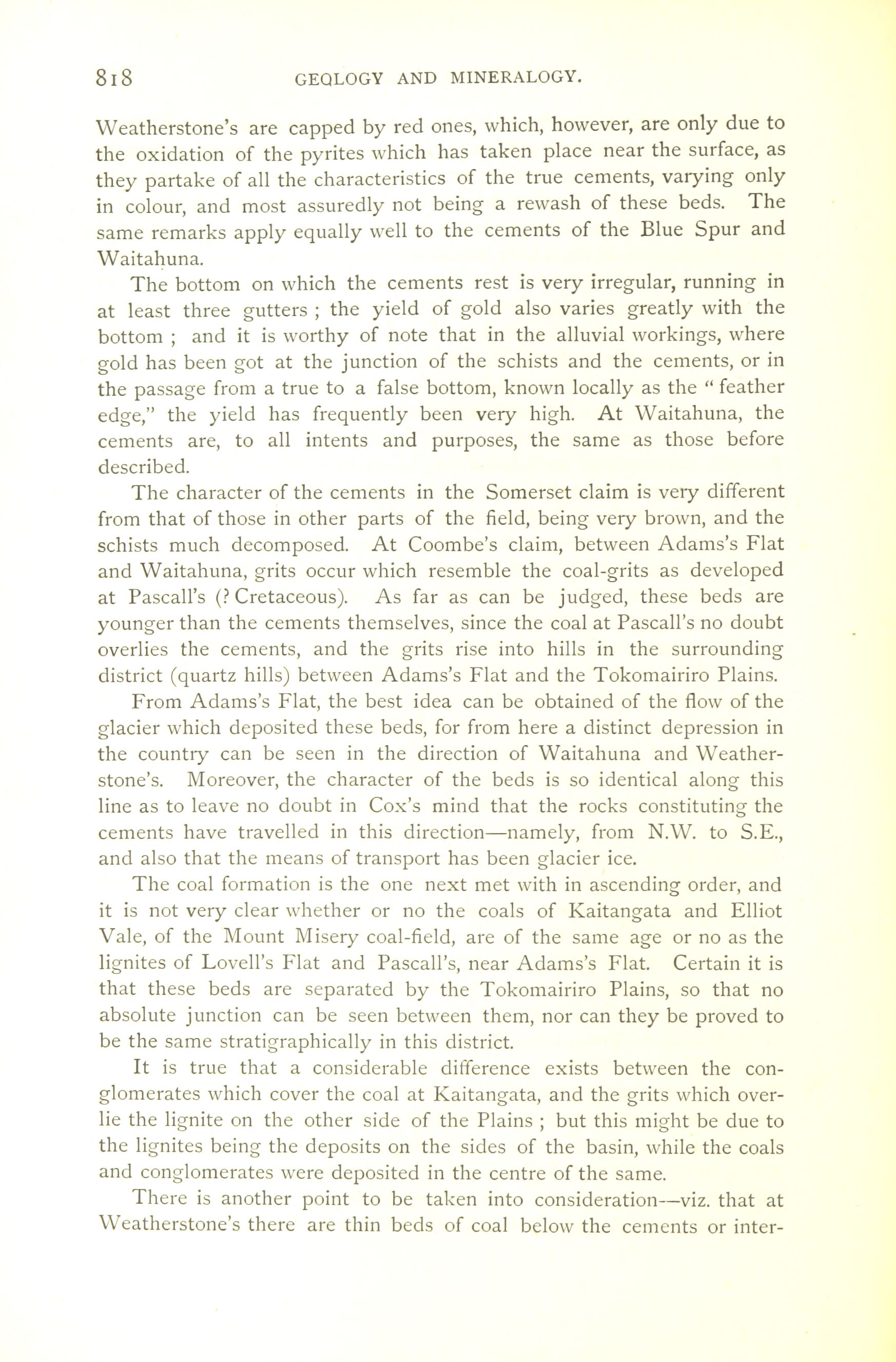 818 GEOLOGY AND MINERALOGY.

Weatherstone's are capped by red ones, which, however, are only due to the oxidation of the pyrites which has taken place near the surface, as they partake of all the characteristics of the true cements, varying only in colour, and most assuredly not being a rewash of these beds. The same remarks apply equally well to the cements of the Blue Spur and Waitahuna.

The bottom on which the cements rest is very irregular, running in at least three gutters ; the yield of gold also varies greatly with the bottom ; and it is worthy of note that in the alluvial workings, where gold has been got at the junction of the schists and the cements, or in the passage from a true to a false bottom, known locally as the " feather edge," the yield has frequently been very high. At Waitahuna, the cements are, to all intents and purposes, the same as those before described.

The character of the cements in the Somerset claim is very different from that of those in other parts of the field, being very brown, and the schists much decomposed. At Coombe's claim, between Adams's Flat and Waitahuna, grits occur which resemble the coal-grits as developed at Pascall's (? Cretaceous). As far as can be judged, these beds are younger than the cements themselves, since the coal at Pascall's no doubt overlies the cements, and the grits rise into hills in the surrounding district (quartz hills) between Adams's Flat and the Tokomairiro Plains.

From Adams's Flat, the best idea can be obtained of the flow of the glacier which deposited these beds, for from here a distinct depression in the country can be seen in the direction of Waitahuna and Weatherstone's. Moreover, the character of the beds is so identical along this line as to leave no doubt in Cox's mind that the rocks constituting the cements have travelled in this direction—namely, from N.W. to S.E., and also that the means of transport has been glacier ice.

The coal formation is the one next met with in ascending order, and it is not very clear whether or no the coals of Kaitangata and Elliot Vale, of the Mount Misery coal-field, are of the same age or no as the lignites of Lovell's Flat and Pascall's, near Adams's Flat. Certain it is that these beds are separated by the Tokomairiro Plains, so that no absolute junction can be seen between them, nor can they be proved to be the same stratigraphically in this district.

It is true that a considerable difference exists between the conglomerates which cover the coal at Kaitangata, and the grits which overlie the lignite on the other side of the Plains ; but this might be due to the lignites being the deposits on the sides of the basin, while the coals and conglomerates were deposited in the centre of the same.

There is another point to be taken into consideration—viz. that at Weatherstone's there are thin beds of coal below the cements or inter-